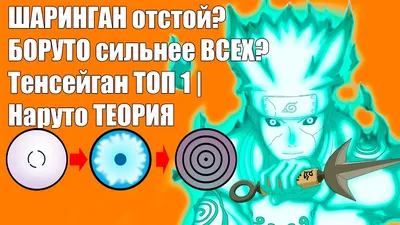 ШАРИНГАН отстой?
БОРУТО сильнее ВСЕХ?
Тенсейган ТОП 1 |
Наруто ТЕОРИЯ